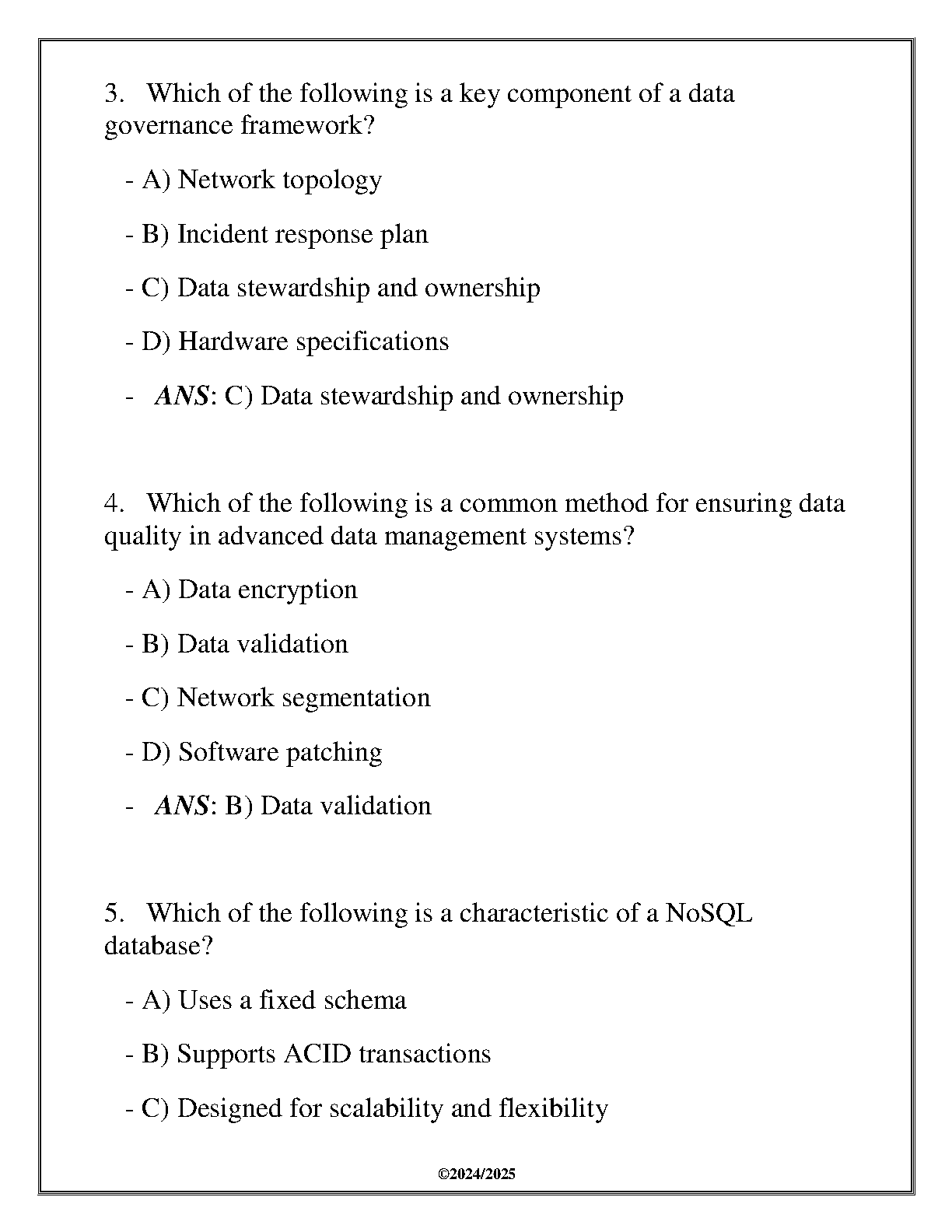 3. Which of the following is a key component of a data governance framework?

- A) Network topology

- B) Incident response plan

- C) Data stewardship and ownership

- D) Hardware specifications

- ANS: C) Data stewardship and ownership

4. Which of the following is a common method for ensuring data quality in advanced data management systems?

- A) Data encryption

- B) Data validation

- C) Network segmentation

- D) Software patching

- ANS: B) Data validation

5. Which of the following is a characteristic of a NoSQL database?

- A) Uses a fixed schema

- B) Supports ACID transactions

- C) Designed for scalability and flexibility

©2024/2025